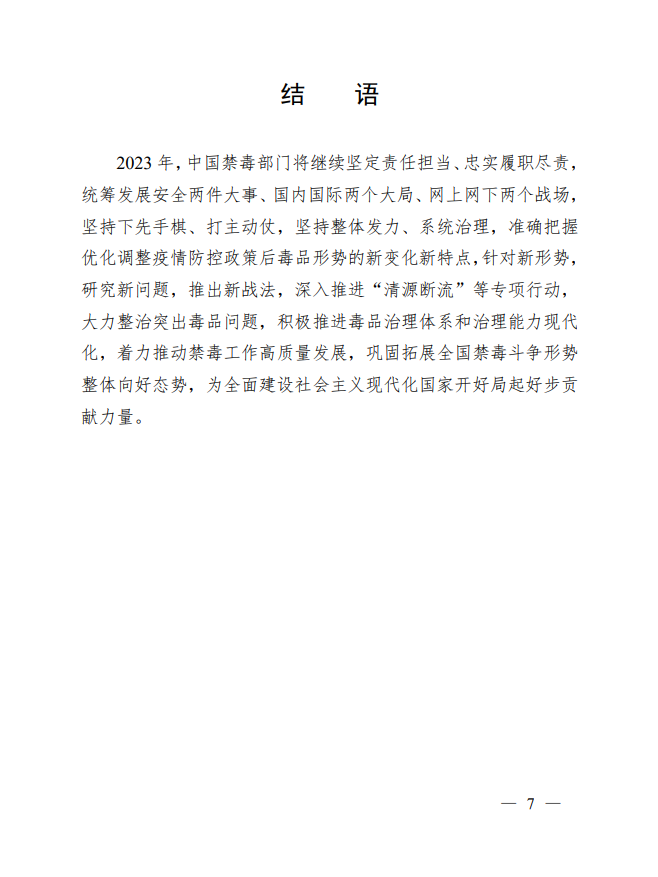 结 语

2023年，中国禁毒部门将继续坚定责任担当、忠实履职尽责，统筹发展安全两件大事、国内国际两个大局、网上网下两个战场，坚持下先手棋、打主动仗，坚持整体发力、系统治理，准确把握优化调整疫情防控政策后毒品形势的新变化新特点，针对新形势，研究新问题，推出新战法，深入推进“清源断流”等专项行动，大力整治突出毒品问题，积极推进毒品治理体系和治理能力现代化，着力推动禁毒工作高质量发展，巩固拓展全国禁毒斗争形势整体向好态势，为全面建设社会主义现代化国家开好局起好步贡献力量。

— 7 —